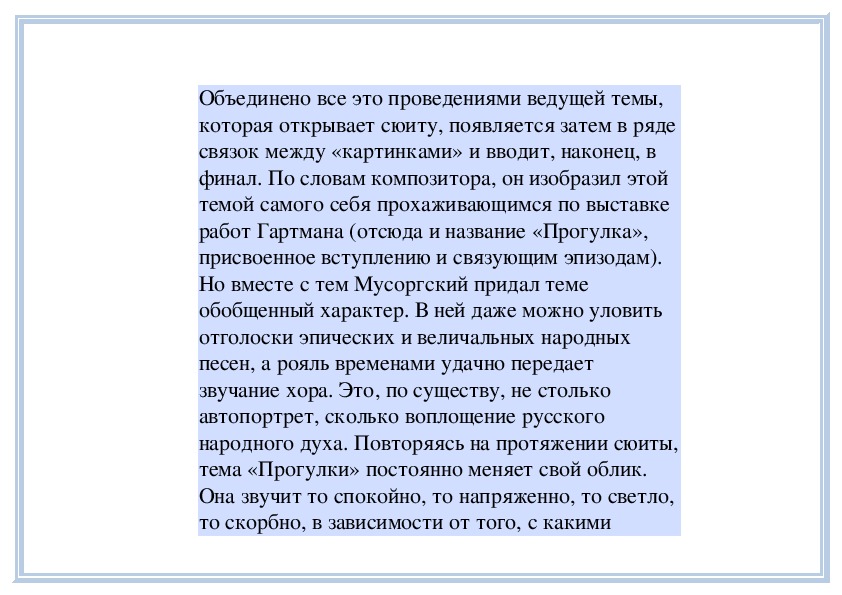 Объединено все это проведениями ведущей темы, которая открывает сюиту, появляется затем в ряде связок между «картинками» и вводит, наконец, в финал. По словам композитора, он изобразил этой темой самого себя прохаживающимся по выставке работ Гартмана (отсюда и название «Прогулка», присвоенное вступлению и связующим эпизодам). Но вместе с тем Мусоргский придал теме обобщенный характер. В ней даже можно уловить отголоски эпических и величальных народных песен, а рояль временами удачно передает звучание хора. Это, по существу, не столько автопортрет, сколько воплощение русского народного духа. Повторяясь на протяжении сюиты, тема «Прогулки» постоянно меняет свой облик. Она звучит то спокойно, то напряженно, то светло, то скорбно, в зависимости от того, с какими